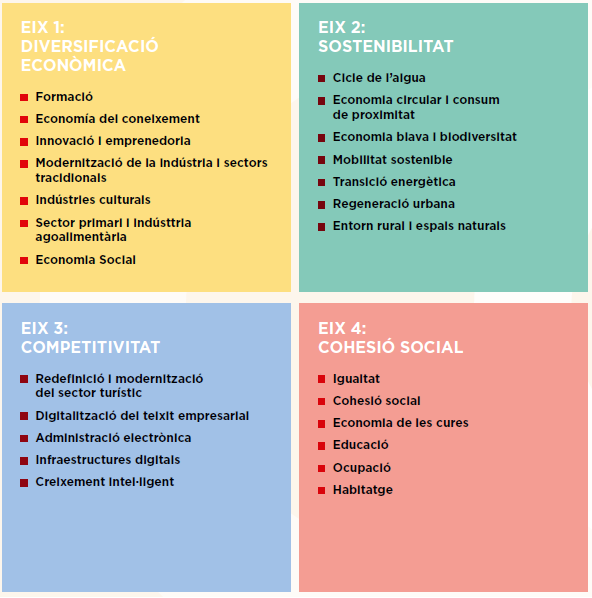 EIX 1:
DIVERSIFICACIÓ ECONÒMICA

- Formació
- Economía del coneixement
- Innovació i emprenedoria
- Modernització de la indústria i sectors tracidionals
- Indústries culturals
- Sector primari i indústtria agoalimentària
- Economia Social

EIX 2:
SOSTENIBILITAT

- Cicle de l'aigua
- Economia circular i consum de proximitat
- Economia blava i biodiversitat
- Mobilitat sostenible
- Transició energètica
- Regeneració urbana
- Entorn rural i espais naturals

EIX 3:
COMPETITIVITAT

- Redefinició i modernització del sector turístic
- Digitalització del teixit empresarial
- Administració electrònica
- Infraestructures digitals
- Creixement intel·ligent

EIX 4:
COHESIÓ SOCIAL

- Igualtat
- Cohesió social
- Economia de les cures
- Educació
- Ocupació
- Habitatge